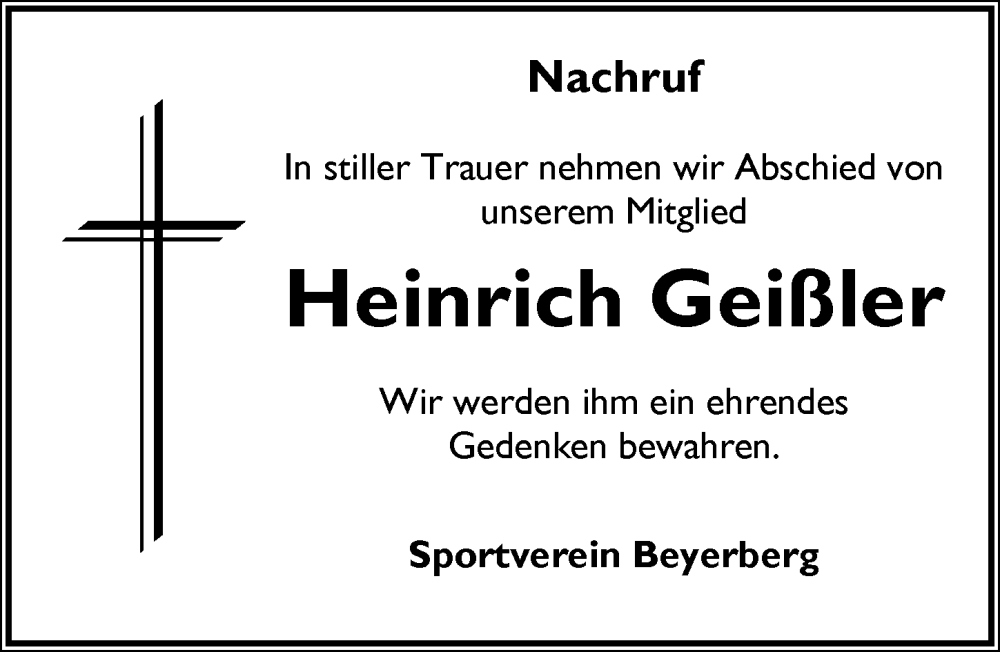 Nachruf

In stiller Trauer nehmen wir Abschied von unserem Mitglied

Heinrich Geißler

Wir werden ihm ein ehrendes Gedenken bewahren.

Sportverein Beyerberg